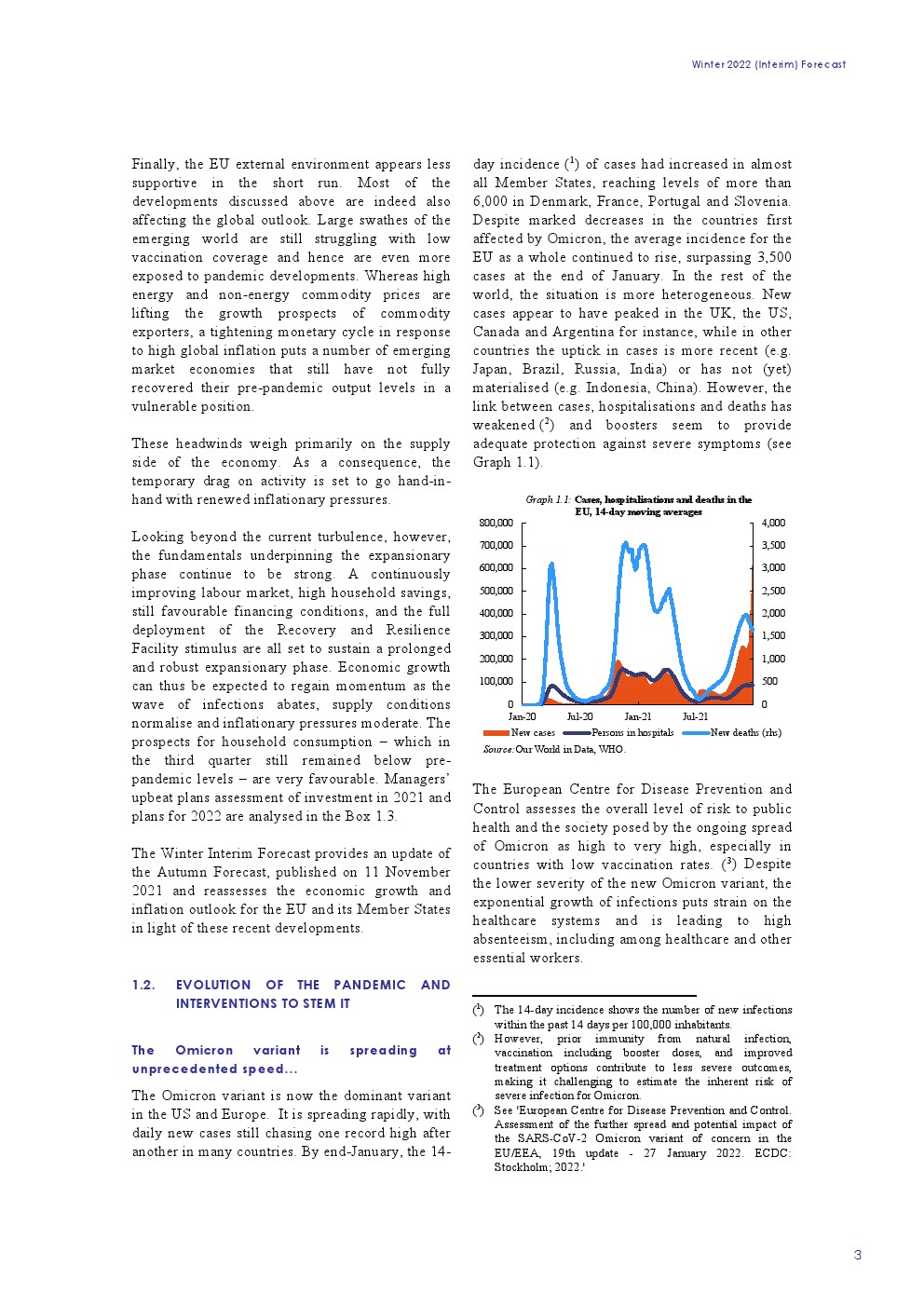 Winter 2022 (Interim) Forecast

Finally, the EU external environment appears less supportive in the short run. Most of the developments discussed above are indeed also affecting the global outlook. Large swathes of the emerging world are still struggling with low vaccination coverage and hence are even more exposed to pandemic developments. Whereas high energy and non-energy commodity prices are lifting the growth prospects of commodity exporters, a tightening monetary cycle in response to high global inflation puts a number of emerging market economies that still have not fully recovered their pre-pandemic output levels in a vulnerable position.

These headwinds weigh primarily on the supply side of the economy. As a consequence, the temporary drag on activity is set to go hand-in-hand with renewed inflationary pressures.

Looking beyond the current turbulence, however, the fundamentals underpinning the expansionary phase continue to be strong. A continuously improving labour market, high household savings, still favourable financing conditions, and the full deployment of the Recovery and Resilience Facility stimulus are all set to sustain a prolonged and robust expansionary phase. Economic growth can thus be expected to regain momentum as the wave of infections abates, supply conditions normalise and inflationary pressures moderate. The prospects for household consumption – which in the third quarter still remained below pre-pandemic levels – are very favourable. Managers' upbeat plans assessment of investment in 2021 and plans for 2022 are analysed in the Box 1.3.

The Winter Interim Forecast provides an update of the Autumn Forecast, published on 11 November 2021 and reassesses the economic growth and inflation outlook for the EU and its Member States in light of these recent developments.

1.2. EVOLUTION OF THE PANDEMIC AND INTERVENTIONS TO STEM IT

The Omicron variant is spreading at unprecedented speed…

The Omicron variant is now the dominant variant in the US and Europe. It is spreading rapidly, with daily new cases still chasing one record high after another in many countries. By end-January, the 14-day incidence ($^1$) of cases had increased in almost all Member States, reaching levels of more than 6,000 in Denmark, France, Portugal and Slovenia. Despite marked decreases in the countries first affected by Omicron, the average incidence for the EU as a whole continued to rise, surpassing 3,500 cases at the end of January. In the rest of the world, the situation is more heterogeneous. New cases appear to have peaked in the UK, the US, Canada and Argentina for instance, while in other countries the uptick in cases is more recent (e.g. Japan, Brazil, Russia, India) or has not (yet) materialised (e.g. Indonesia, China). However, the link between cases, hospitalisations and deaths has weakened ($^2$) and boosters seem to provide adequate protection against severe symptoms (see Graph 1.1).

Graph 1.1: Cases, hospitalisations and deaths in the EU, 14-day moving averages

800,000
700,000
600,000
500,000
400,000
300,000
200,000
100,000
0
4,000
3,500
3,000
2,500
2,000
1,500
1,000
500
0
Jan-20 Jul-20 Jan-21 Jul-21
New cases Persons in hospitals New deaths (rhs)
Source: Our World in Data, WHO.

The European Centre for Disease Prevention and Control assesses the overall level of risk to public health and the society posed by the ongoing spread of Omicron as high to very high, especially in countries with low vaccination rates. ($^3$) Despite the lower severity of the new Omicron variant, the exponential growth of infections puts strain on the healthcare systems and is leading to high absenteeism, including among healthcare and other essential workers.

($^1$) The 14-day incidence shows the number of new infections within the past 14 days per 100,000 inhabitants.
($^2$) However, prior immunity from natural infection, vaccination including booster doses, and improved treatment options contribute to less severe outcomes, making it challenging to estimate the inherent risk of severe infection for Omicron.
($^3$) See 'European Centre for Disease Prevention and Control. Assessment of the further spread and potential impact of the SARS-CoV-2 Omicron variant of concern in the EU/EEA, 19th update - 27 January 2022. ECDC: Stockholm; 2022.'

3